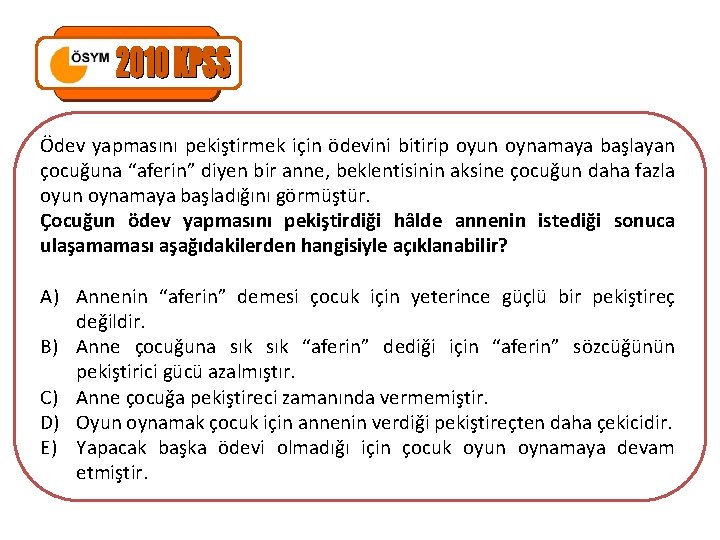 ÖSYM 2010 KPSS

Ödev yapmasını pekiştirmek için ödevini bitirip oyun oynamaya başlayan çocuğuna “aferin” diyen bir anne, beklentisinin aksine çocuğun daha fazla oyun oynamaya başladığını görmüştür.
Çocuğun ödev yapmasını pekiştirdiği hâlde annenin istediği sonuca ulaşamaması aşağıdakilerden hangisiyle açıklanabilir?

A) Annenin “aferin” demesi çocuk için yeterince güçlü bir pekiştireç değildir.
B) Anne çocuğuna sık sık “aferin” dediği için “aferin” sözcüğünün pekiştirici gücü azalmıştır.
C) Anne çocuğa pekiştireci zamanında vermemiştir.
D) Oyun oynamak çocuk için annenin verdiği pekiştireçten daha çekicidir.
E) Yapacak başka ödevi olmadığı için çocuk oyun oynamaya devam etmiştir.